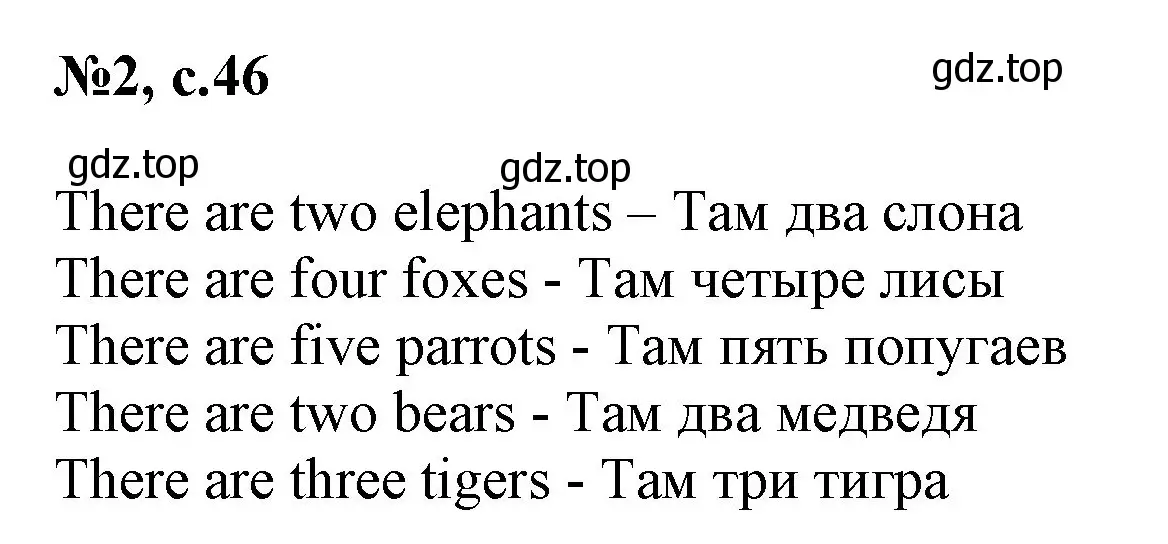 №2, с.46

gdz.top

gdz.top gdz.top

There are two elephants – Там два слона
There are four foxes - Там четыре лисы
There are five parrots - Там пять попугаев
There are two bears - Там два медведя
There are three tigers - Там три тигра